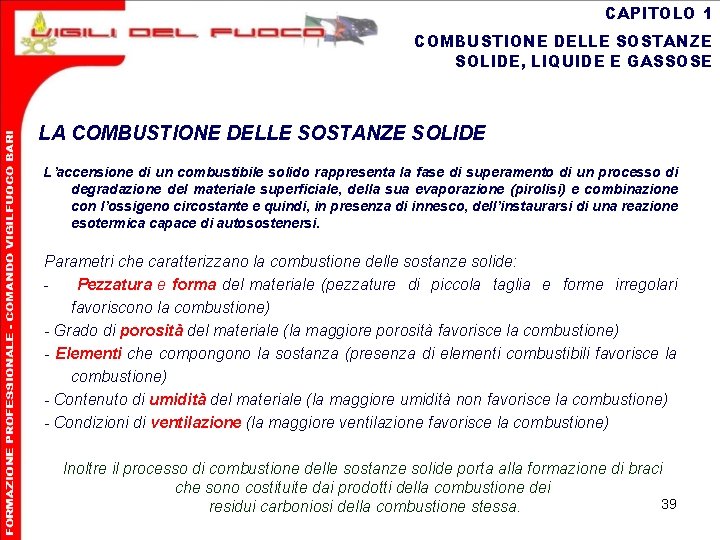 VIGILI DEL FUOCO

CAPITOLO 1
COMBUSTIONE DELLE SOSTANZE SOLIDE, LIQUIDE E GASSOSE

FORMAZIONE PROFESSIONALE - COMANDO VIGILFUOCO BARI

LA COMBUSTIONE DELLE SOSTANZE SOLIDE

L'accensione di un combustibile solido rappresenta la fase di superamento di un processo di degradazione del materiale superficiale, della sua evaporazione (pirolisi) e combinazione con l'ossigeno circostante e quindi, in presenza di innesco, dell'instaurarsi di una reazione esotermica capace di autosostenersi.

Parametri che caratterizzano la combustione delle sostanze solide:
- Pezzatura e forma del materiale (pezzature di piccola taglia e forme irregolari favoriscono la combustione)
- Grado di porosità del materiale (la maggiore porosità favorisce la combustione)
- Elementi che compongono la sostanza (presenza di elementi combustibili favorisce la combustione)
- Contenuto di umidità del materiale (la maggiore umidità non favorisce la combustione)
- Condizioni di ventilazione (la maggiore ventilazione favorisce la combustione)

Inoltre il processo di combustione delle sostanze solide porta alla formazione di braci che sono costituite dai prodotti della combustione dei residui carboniosi della combustione stessa.

39